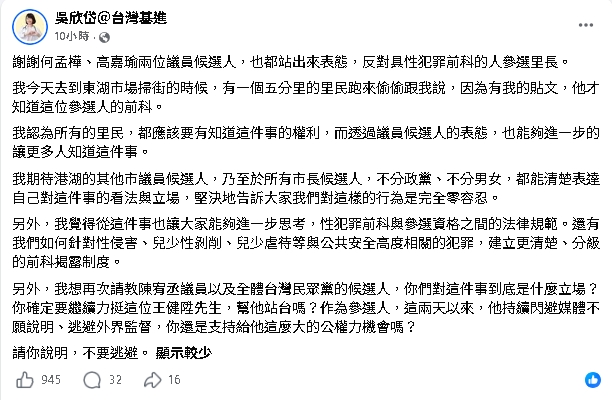 吳欣岱@台灣基進
10小時 ·

謝謝何孟樺、高嘉瑜兩位議員候選人，也都站出來表態，反對具性犯罪前科的人參選里長。

我今天去到東湖市場掃街的時候，有一個五分里的里民跑來偷偷跟我說，因為有我的貼文，他才知道這位參選人的前科。

我認為所有的里民，都應該要有知道這件事的權利，而透過議員候選人的表態，也能夠進一步的讓更多人知道這件事。

我期待港湖的其他市議員候選人，乃至於所有市長候選人，不分政黨、不分男女，都能清楚表達自己對這件事的看法與立場，堅決地告訴大家我們對這樣的行為是完全零容忍。

另外，我覺得從這件事也讓大家能夠進一步思考，性犯罪前科與參選資格之間的法律規範。還有我們如何針對性侵害、兒少性剝削、兒少虐待等與公共安全高度相關的犯罪，建立更清楚、分級的前科揭露制度。

另外，我想再次請教陳宥丞議員以及全體台灣民眾黨的候選人，你們對這件事到底是什麼立場？你確定要繼續力挺這位王健陞先生，幫他站台嗎？作為參選人，這兩天以來，他持續閃避媒體不願說明、逃避外界監督，你還是支持給他這麼大的公權力機會嗎？

請你說明，不要逃避。 顯示較少

945 32 16